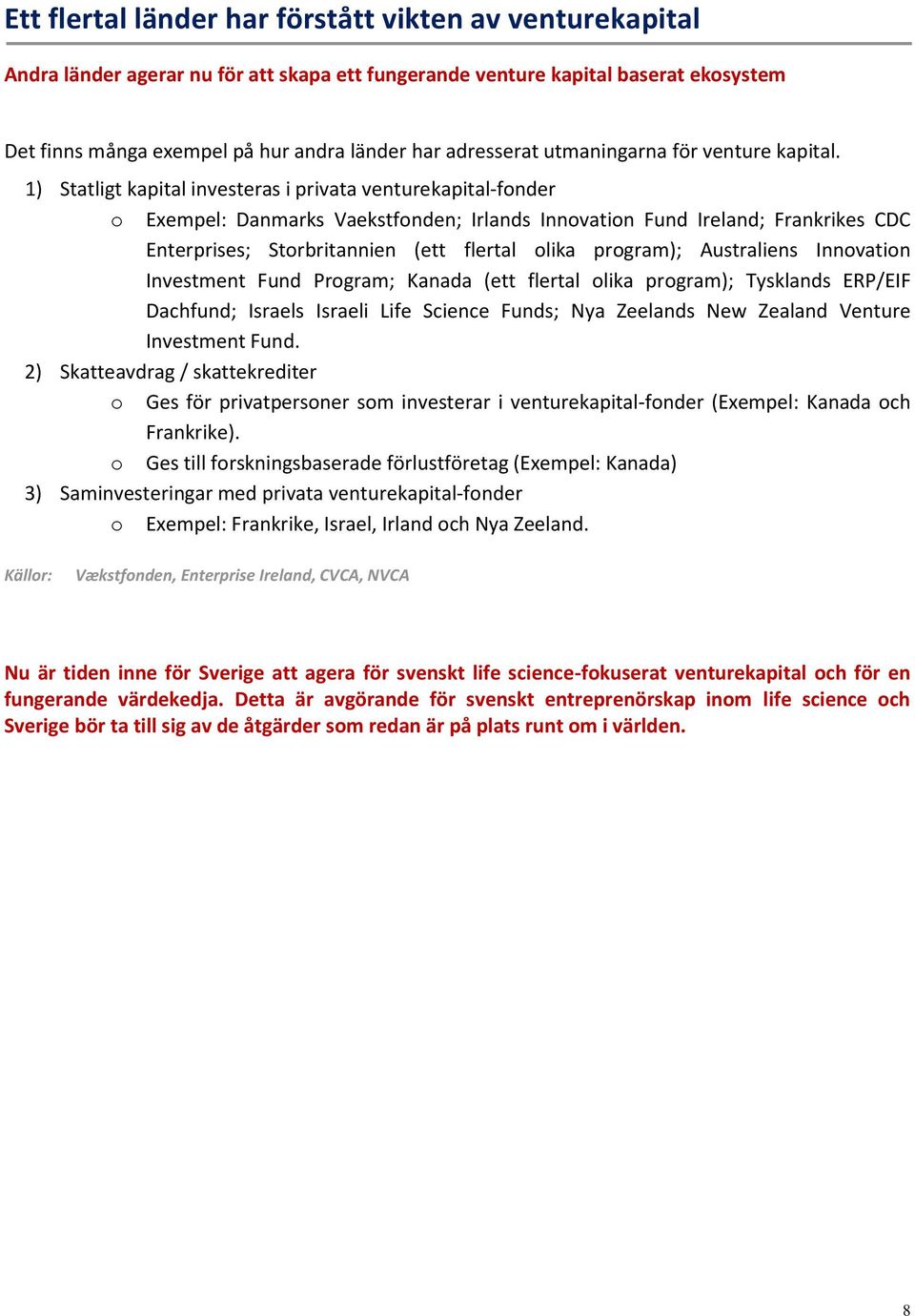 Ett flertal länder har förstått vikten av venturekapital

Andra länder agerar nu för att skapa ett fungerande venture kapital baserat ekosystem

Det finns många exempel på hur andra länder har adresserat utmaningarna för venture kapital.

1) Statligt kapital investeras i privata venturekapital-fonder
   o Exempel: Danmarks Vaekstfonden; Irlands Innovation Fund Ireland; Frankrikes CDC Enterprises; Storbritannien (ett flertal olika program); Australiens Innovation Investment Fund Program; Kanada (ett flertal olika program); Tysklands ERP/EIF Dachfund; Israels Israeli Life Science Funds; Nya Zeelands New Zealand Venture Investment Fund.
2) Skatteavdrag / skattekrediter
   o Ges för privatpersoner som investerar i venturekapital-fonder (Exempel: Kanada och Frankrike).
   o Ges till forskningsbaserade förlustföretag (Exempel: Kanada)
3) Saminvesteringar med privata venturekapital-fonder
   o Exempel: Frankrike, Israel, Irland och Nya Zeeland.

Källor: Vækstfonden, Enterprise Ireland, CVCA, NVCA

Nu är tiden inne för Sverige att agera för svenskt life science-fokuserat venturekapital och för en fungerande värdekedja. Detta är avgörande för svenskt entreprenörskap inom life science och Sverige bör ta till sig av de åtgärder som redan är på plats runt om i världen.

8